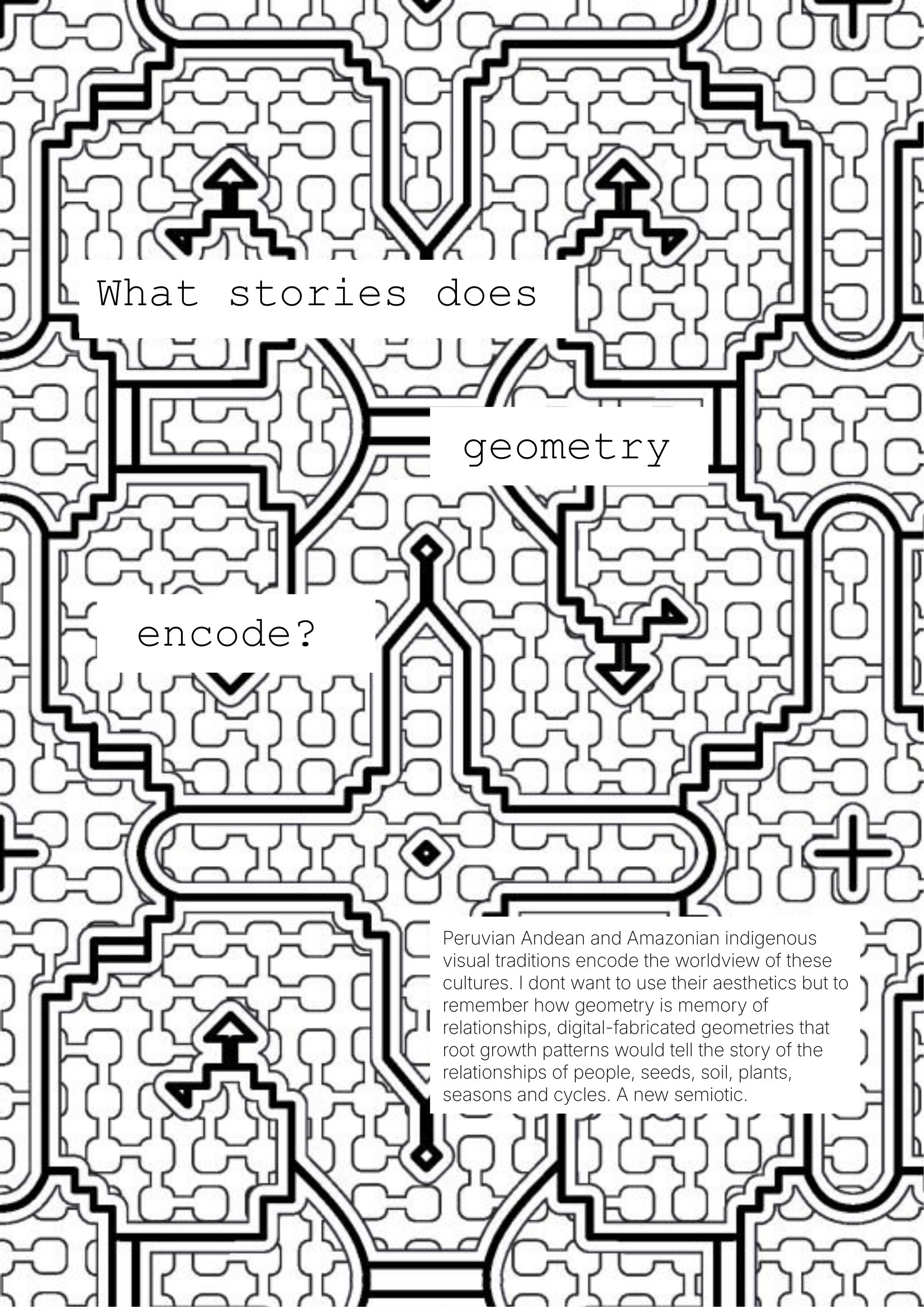 What stories does

geometry

encode?

Peruvian Andean and Amazonian indigenous visual traditions encode the worldview of these cultures. I dont want to use their aesthetics but to remember how geometry is memory of relationships, digital-fabricated geometries that root growth patterns would tell the story of the relationships of people, seeds, soil, plants, seasons and cycles. A new semiotic.